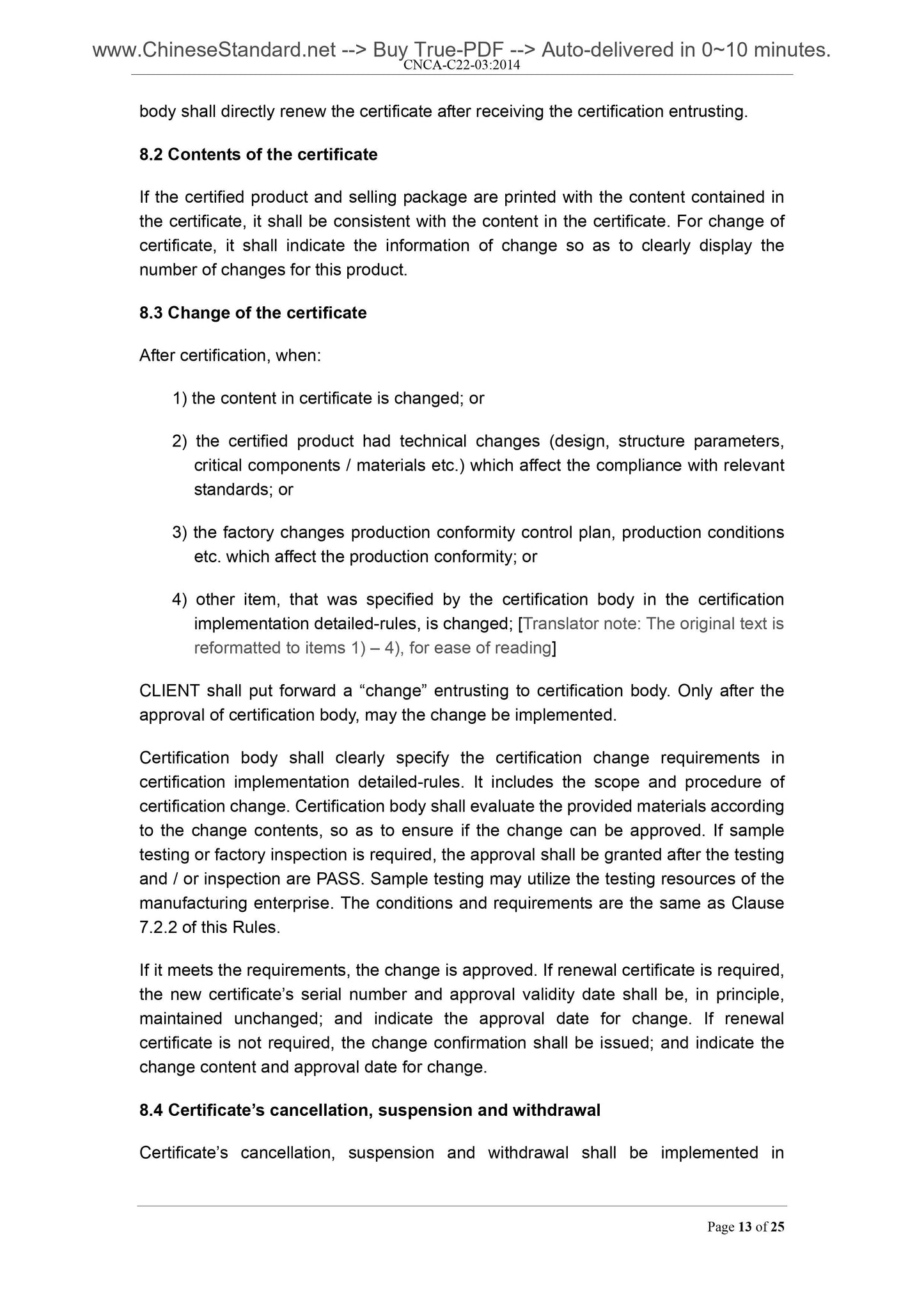 www.ChineseStandard.net --> Buy True-PDF --> Auto-delivered in 0~10 minutes.
CNCA-C22-03:2014

body shall directly renew the certificate after receiving the certification entrusting.

8.2 Contents of the certificate

If the certified product and selling package are printed with the content contained in the certificate, it shall be consistent with the content in the certificate. For change of certificate, it shall indicate the information of change so as to clearly display the number of changes for this product.

8.3 Change of the certificate

After certification, when:

1) the content in certificate is changed; or

2) the certified product had technical changes (design, structure parameters, critical components / materials etc.) which affect the compliance with relevant standards; or

3) the factory changes production conformity control plan, production conditions etc. which affect the production conformity; or

4) other item, that was specified by the certification body in the certification implementation detailed-rules, is changed; [Translator note: The original text is reformatted to items 1) – 4), for ease of reading]

CLIENT shall put forward a “change” entrusting to certification body. Only after the approval of certification body, may the change be implemented.

Certification body shall clearly specify the certification change requirements in certification implementation detailed-rules. It includes the scope and procedure of certification change. Certification body shall evaluate the provided materials according to the change contents, so as to ensure if the change can be approved. If sample testing or factory inspection is required, the approval shall be granted after the testing and / or inspection are PASS. Sample testing may utilize the testing resources of the manufacturing enterprise. The conditions and requirements are the same as Clause 7.2.2 of this Rules.

If it meets the requirements, the change is approved. If renewal certificate is required, the new certificate’s serial number and approval validity date shall be, in principle, maintained unchanged; and indicate the approval date for change. If renewal certificate is not required, the change confirmation shall be issued; and indicate the change content and approval date for change.

8.4 Certificate’s cancellation, suspension and withdrawal

Certificate’s cancellation, suspension and withdrawal shall be implemented in

Page 13 of 25